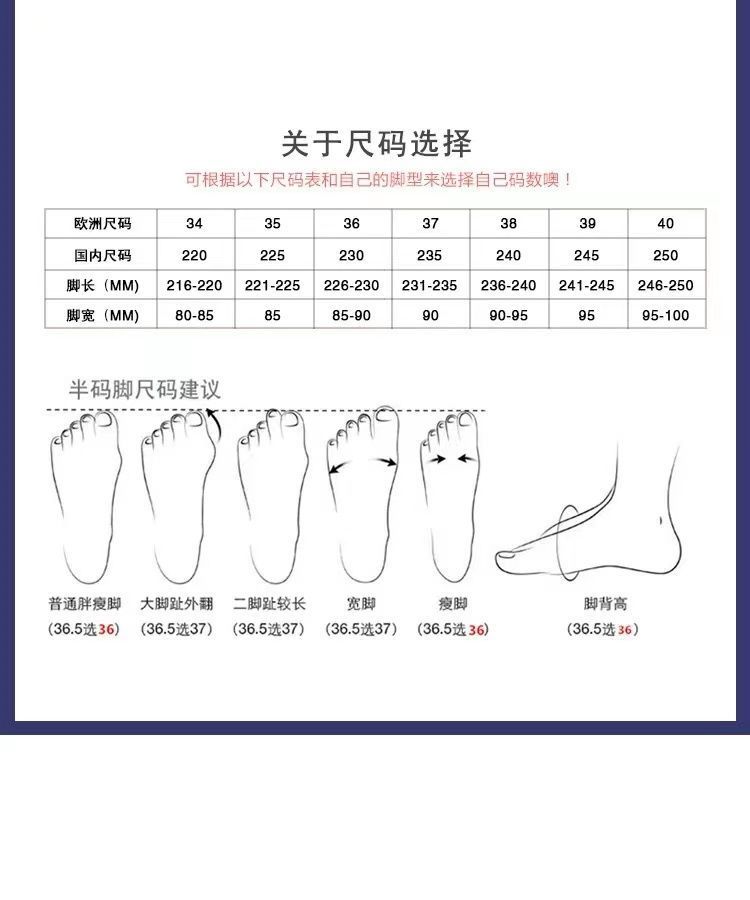 关于尺码选择

可根据以下尺码表和自己的脚型来选择自己码数噢！

| 欧洲尺码 | 34 | 35 | 36 | 37 | 38 | 39 | 40 |
|---|---|---|---|---|---|---|---|
| 国内尺码 | 220 | 225 | 230 | 235 | 240 | 245 | 250 |
| 脚长（MM） | 216-220 | 221-225 | 226-230 | 231-235 | 236-240 | 241-245 | 246-250 |
| 脚宽（MM） | 80-85 | 85 | 85-90 | 90 | 90-95 | 95 | 95-100 |

半码脚尺码建议

普通胖瘦脚
（36.5选36）

大脚趾外翻
（36.5选37）

二脚趾较长
（36.5选37）

宽脚
（36.5选37）

瘦脚
（36.5选36）

脚背高
（36.5选36）